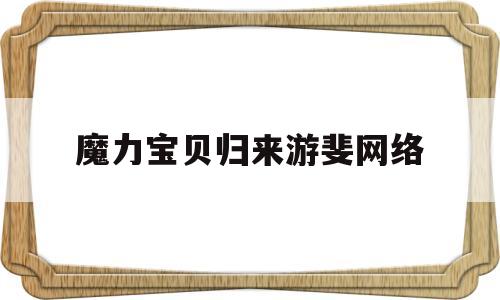 魔力宝贝归来游斐网络